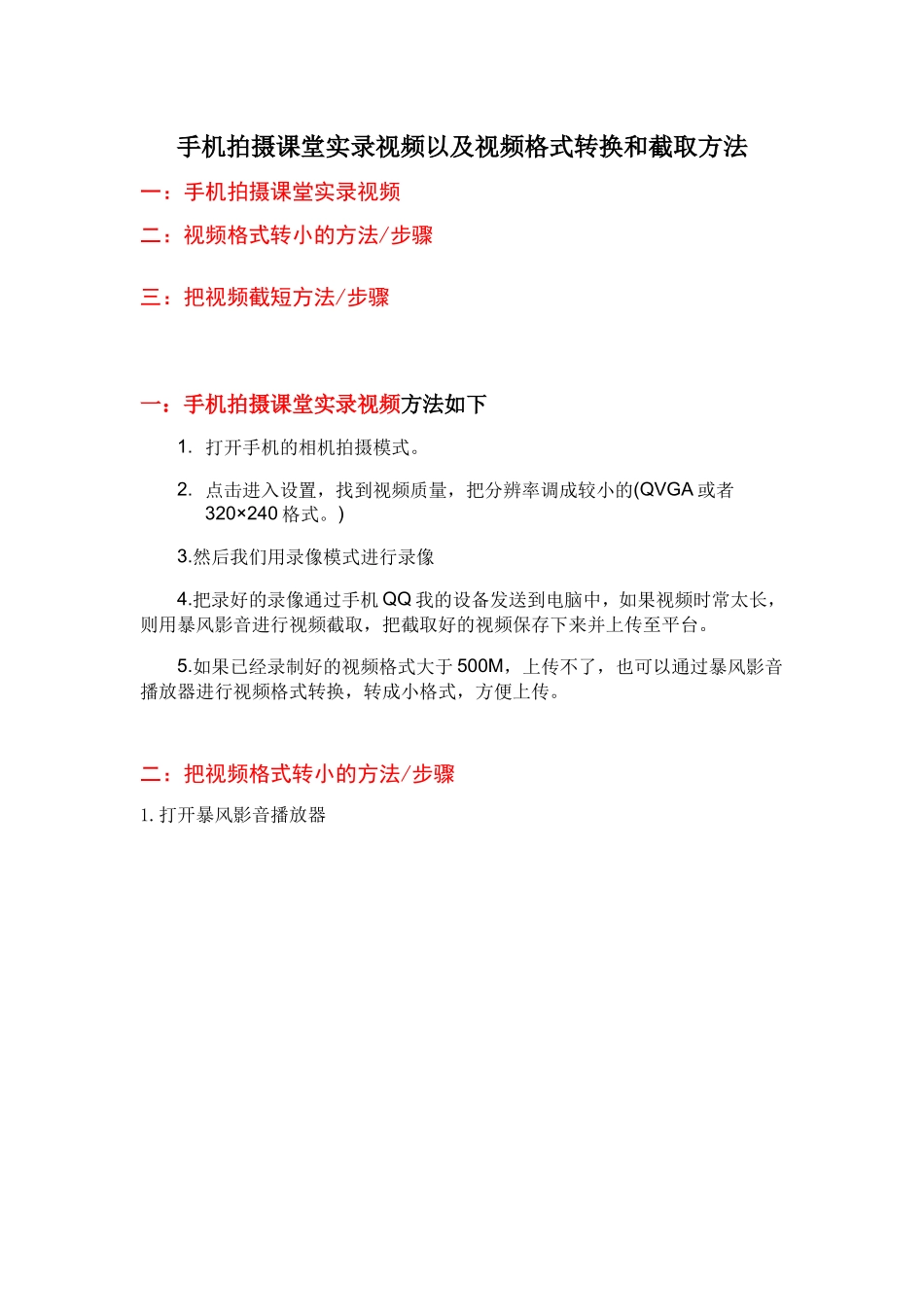 手机拍摄课堂实录视频以及视频格式转换和截取方法

一：手机拍摄课堂实录视频

二：视频格式转小的方法/步骤

三：把视频截短方法/步骤

一：手机拍摄课堂实录视频方法如下

1. 打开手机的相机拍摄模式。

2. 点击进入设置，找到视频质量，把分辨率调成较小的(QVGA 或者 320×240 格式。)

3.然后我们用录像模式进行录像

4.把录好的录像通过手机 QQ 我的设备发送到电脑中，如果视频时常太长，则用暴风影音进行视频截取，把截取好的视频保存下来并上传至平台。

5.如果已经录制好的视频格式大于 500M，上传不了，也可以通过暴风影音播放器进行视频格式转换，转成小格式，方便上传。

二：把视频格式转小的方法/步骤

1. 打开暴风影音播放器